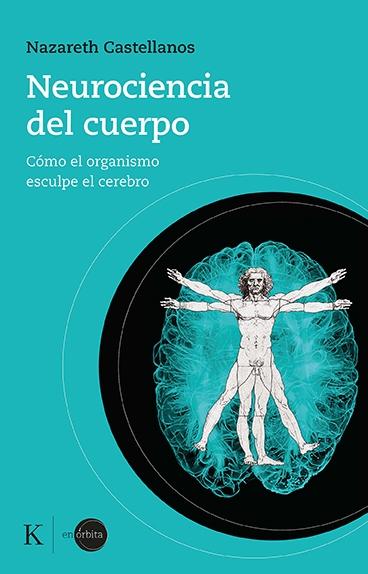 Nazareth Castellanos

Neurociencia del cuerpo

Cómo el organismo esculpe el cerebro

K

en órbita